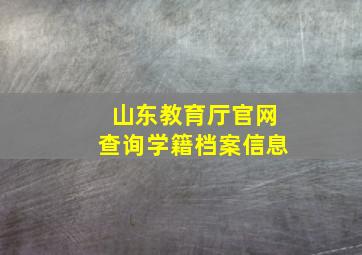 山东教育厅官网
查询学籍档案信息